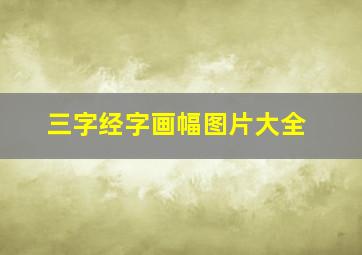 三字经字画幅图片大全